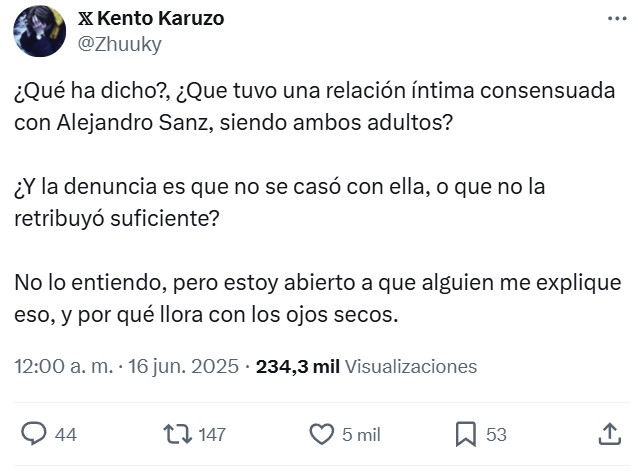 𝕏 Kento Karuzo
@Zhuuky

¿Qué ha dicho?, ¿Que tuvo una relación íntima consensuada con Alejandro Sanz, siendo ambos adultos?

¿Y la denuncia es que no se casó con ella, o que no la retribuyó suficiente?

No lo entiendo, pero estoy abierto a que alguien me explique eso, y por qué llora con los ojos secos.

12:00 a. m. · 16 jun. 2025 · 234,3 mil Visualizaciones

44 147 5 mil 53